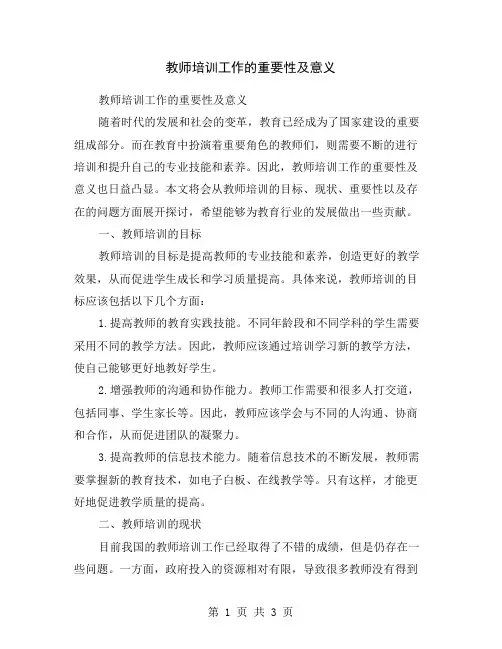 教师培训工作的重要性及意义

教师培训工作的重要性及意义

随着时代的发展和社会的变革，教育已经成为了国家建设的重要组成部分。而在教育中扮演着重要角色的教师们，则需要不断的进行培训和提升自己的专业技能和素养。因此，教师培训工作的重要性及意义也日益凸显。本文将会从教师培训的目标、现状、重要性以及存在的问题方面展开探讨，希望能够为教育行业的发展做出一些贡献。

一、教师培训的目标

教师培训的目标是提高教师的专业技能和素养，创造更好的教学效果，从而促进学生成长和学习质量提高。具体来说，教师培训的目标应该包括以下几个方面：

1.提高教师的教育实践技能。不同年龄段和不同学科的学生需要采用不同的教学方法。因此，教师应该通过培训学习新的教学方法，使自己能够更好地教好学生。

2.增强教师的沟通和协作能力。教师工作需要和很多人打交道，包括同事、学生家长等。因此，教师应该学会与不同的人沟通、协商和合作，从而促进团队的凝聚力。

3.提高教师的信息技术能力。随着信息技术的不断发展，教师需要掌握新的教育技术，如电子白板、在线教学等。只有这样，才能更好地促进教学质量的提高。

二、教师培训的现状

目前我国的教师培训工作已经取得了不错的成绩，但是仍存在一些问题。一方面，政府投入的资源相对有限，导致很多教师没有得到

第 1 页 共 3 页